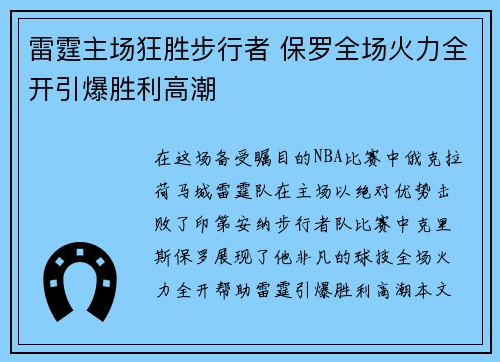 雷霆主场狂胜步行者 保罗全场火力全开引爆胜利高潮

在这场备受瞩目的NBA比赛中俄克拉荷马城雷霆队在主场以绝对优势击败了印第安纳步行者队比赛中克里斯保罗展现了他非凡的球技全场火力全开帮助雷霆引爆胜利高潮本文